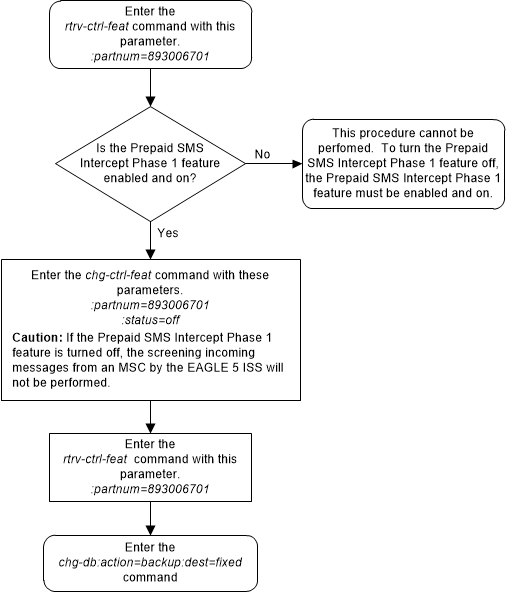 Enter the rtrv-ctrl-feat command with this parameter. :partnum=893006701

Is the Prepaid SMS Intercept Phase 1 feature enabled and on?

No

This procedure cannot be perfomed. To turn the Prepaid SMS Intercept Phase 1 feature off, the Prepaid SMS Intercept Phase 1 feature must be enabled and on.

Yes

Enter the chg-ctrl-feat command with these parameters. :partnum=893006701 :status=off

Caution: If the Prepaid SMS Intercept Phase 1 feature is turned off, the screening incoming messages from an MSC by the EAGLE 5 ISS will not be performed.

Enter the rtrv-ctrl-feat command with this parameter. :partnum=893006701

Enter the chg-db:action=backup:dest=fixed command